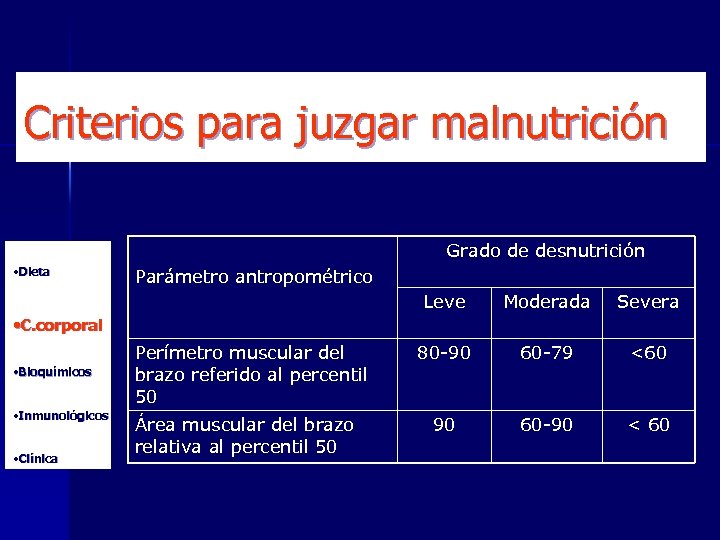 Criterios para juzgar malnutrición

•Dieta

•C.corporal

•Bioquímicos

•Inmunológicos

•Clínica

| Parámetro antropométrico | Grado de desnutrición | | |
|---|---|---|---|
| | Leve | Moderada | Severa |
| Perímetro muscular del brazo referido al percentil 50 | 80-90 | 60-79 | <60 |
| Área muscular del brazo relativa al percentil 50 | 90 | 60-90 | < 60 |